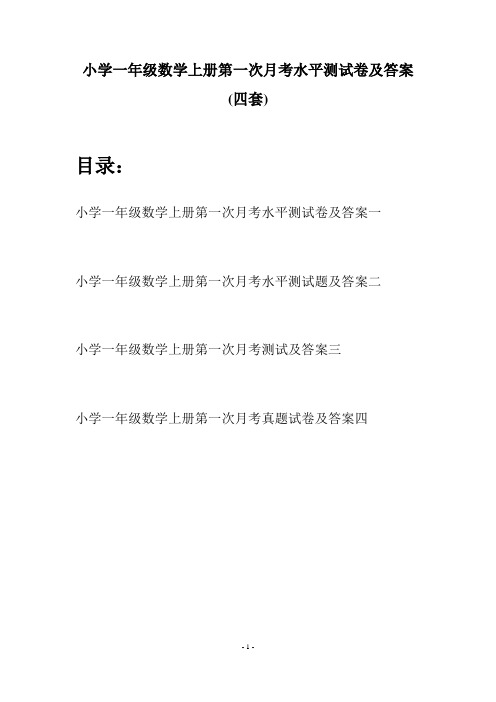 小学一年级数学上册第一次月考水平测试卷及答案

(四套)

目录：

小学一年级数学上册第一次月考水平测试卷及答案一

小学一年级数学上册第一次月考水平测试题及答案二

小学一年级数学上册第一次月考测试及答案三

小学一年级数学上册第一次月考真题试卷及答案四

- 1 -